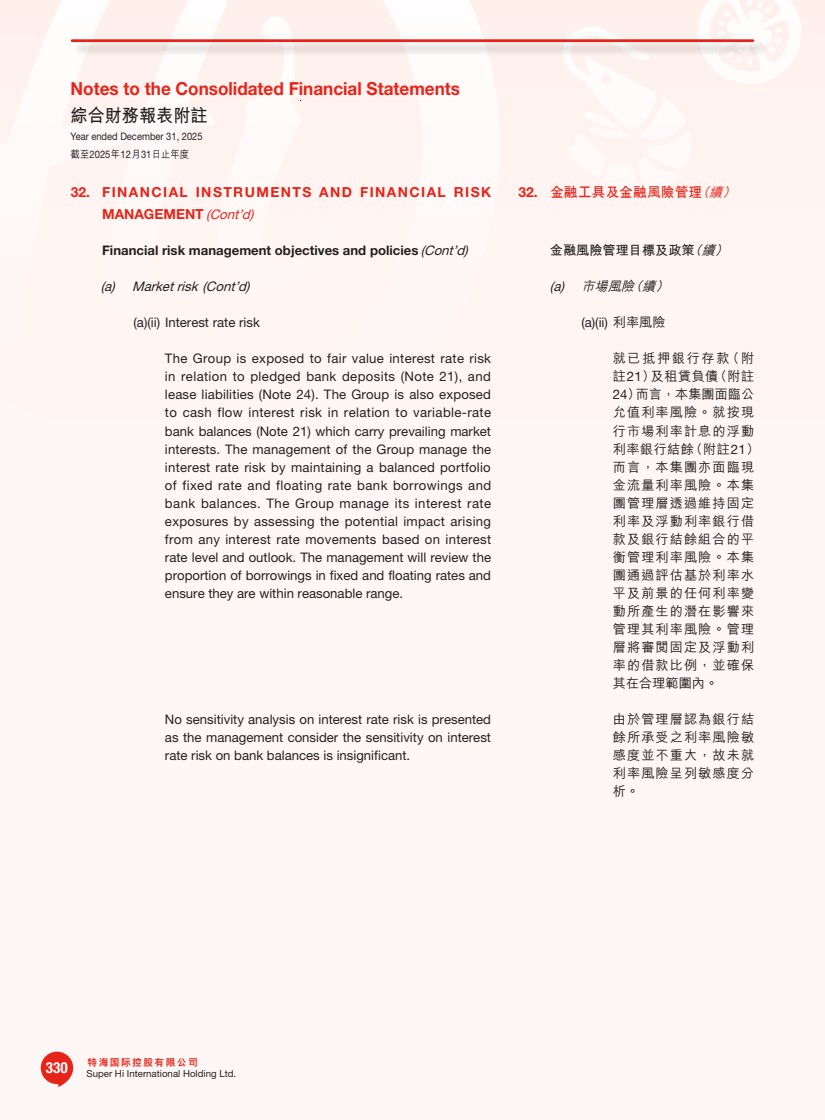 Notes to the Consolidated Financial Statements
綜合財務報表附註
Year ended December 31, 2025
截至2025年12月31日止年度

32. FINANCIAL INSTRUMENTS AND FINANCIAL RISK MANAGEMENT (Cont'd)

Financial risk management objectives and policies (Cont'd)

(a) Market risk (Cont'd)

(a)(ii) Interest rate risk

The Group is exposed to fair value interest rate risk in relation to pledged bank deposits (Note 21), and lease liabilities (Note 24). The Group is also exposed to cash flow interest risk in relation to variable-rate bank balances (Note 21) which carry prevailing market interests. The management of the Group manage the interest rate risk by maintaining a balanced portfolio of fixed rate and floating rate bank borrowings and bank balances. The Group manage its interest rate exposures by assessing the potential impact arising from any interest rate movements based on interest rate level and outlook. The management will review the proportion of borrowings in fixed and floating rates and ensure they are within reasonable range.

No sensitivity analysis on interest rate risk is presented as the management consider the sensitivity on interest rate risk on bank balances is insignificant.

32. 金融工具及金融風險管理(續)

金融風險管理目標及政策(續)

(a) 市場風險(續)

(a)(ii) 利率風險

就已抵押銀行存款(附註21)及租賃負債(附註24)而言,本集團面臨公允值利率風險。就按現行市場利率計息的浮動利率銀行結餘(附註21)而言,本集團亦面臨現金流量利率風險。本集團管理層透過維持固定利率及浮動利率銀行借款及銀行結餘組合的平衡管理利率風險。本集團通過評估基於利率水平及前景的任何利率變動所產生的潛在影響來管理其利率風險。管理層將審閱固定及浮動利率的借款比例,並確保其在合理範圍內。

由於管理層認為銀行結餘所承受之利率風險敏感度並不重大,故未就利率風險呈列敏感度分析。

330 特海国际控股有限公司
Super Hi International Holding Ltd.